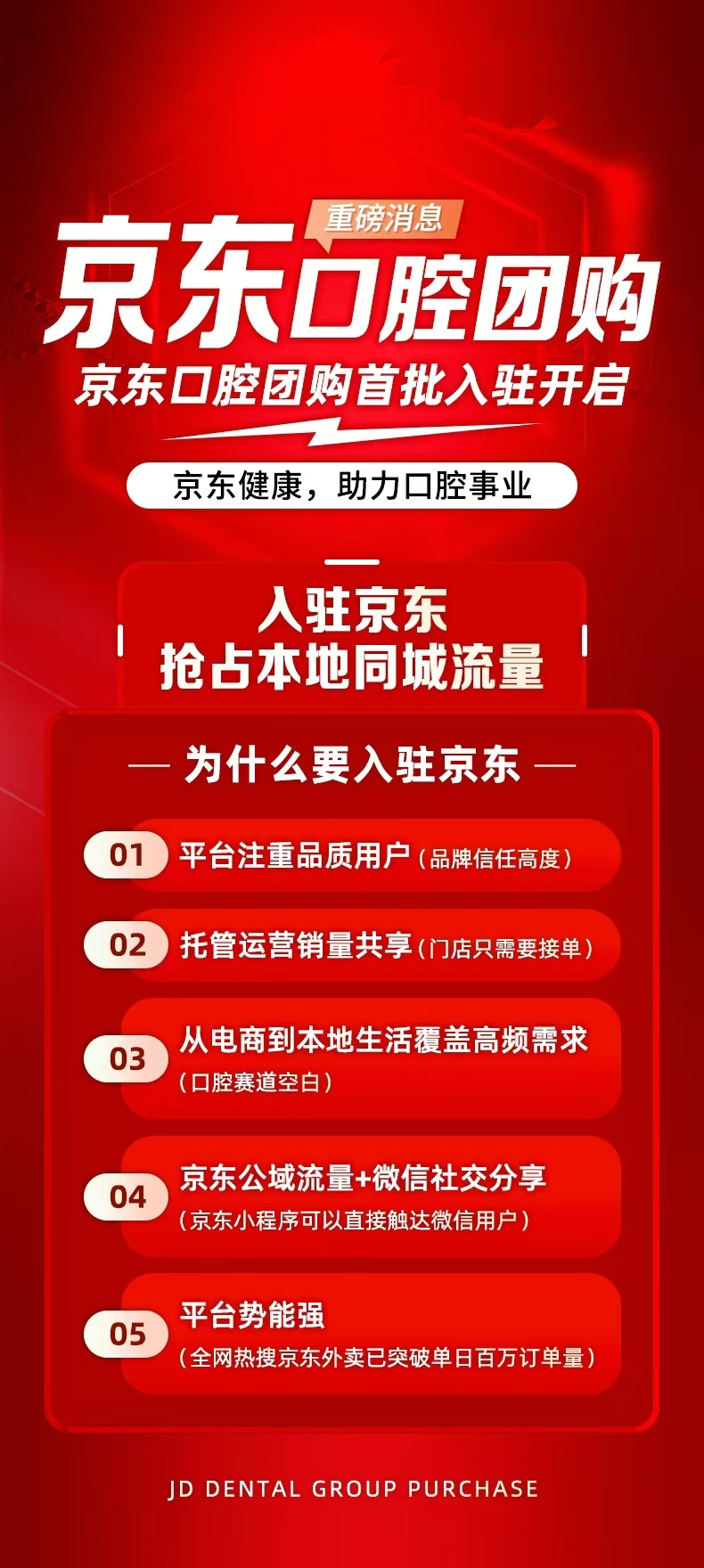 重磅消息

京东口腔团购

京东口腔团购首批入驻开启

京东健康，助力口腔事业

入驻京东
抢占本地同城流量

— 为什么要入驻京东 —

01 平台注重品质用户（品牌信任高度）

02 托管运营销量共享（门店只需要接单）

03 从电商到本地生活覆盖高频需求
（口腔赛道空白）

04 京东公域流量+微信社交分享
（京东小程序可以直接触达微信用户）

05 平台势能强
（全网热搜京东外卖已突破单日百万订单量）

JD DENTAL GROUP PURCHASE